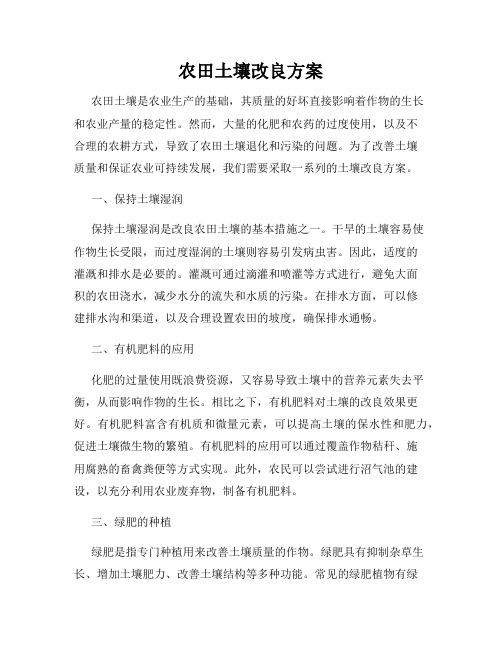 农田土壤改良方案

农田土壤是农业生产的基础，其质量的好坏直接影响着作物的生长和农业产量的稳定性。然而，大量的化肥和农药的过度使用，以及不合理的农耕方式，导致了农田土壤退化和污染的问题。为了改善土壤质量和保证农业可持续发展，我们需要采取一系列的土壤改良方案。

一、保持土壤湿润

保持土壤湿润是改良农田土壤的基本措施之一。干旱的土壤容易使作物生长受限，而过度湿润的土壤则容易引发病虫害。因此，适度的灌溉和排水是必要的。灌溉可通过滴灌和喷灌等方式进行，避免大面积的农田浇水，减少水分的流失和水质的污染。在排水方面，可以修建排水沟和渠道，以及合理设置农田的坡度，确保排水通畅。

二、有机肥料的应用

化肥的过量使用既浪费资源，又容易导致土壤中的营养元素失去平衡，从而影响作物的生长。相比之下，有机肥料对土壤的改良效果更好。有机肥料富含有机质和微量元素，可以提高土壤的保水性和肥力，促进土壤微生物的繁殖。有机肥料的应用可以通过覆盖作物秸秆、施用腐熟的畜禽粪便等方式实现。此外，农民可以尝试进行沼气池的建设，以充分利用农业废弃物，制备有机肥料。

三、绿肥的种植

绿肥是指专门种植用来改善土壤质量的作物。绿肥具有抑制杂草生长、增加土壤肥力、改善土壤结构等多种功能。常见的绿肥植物有绿